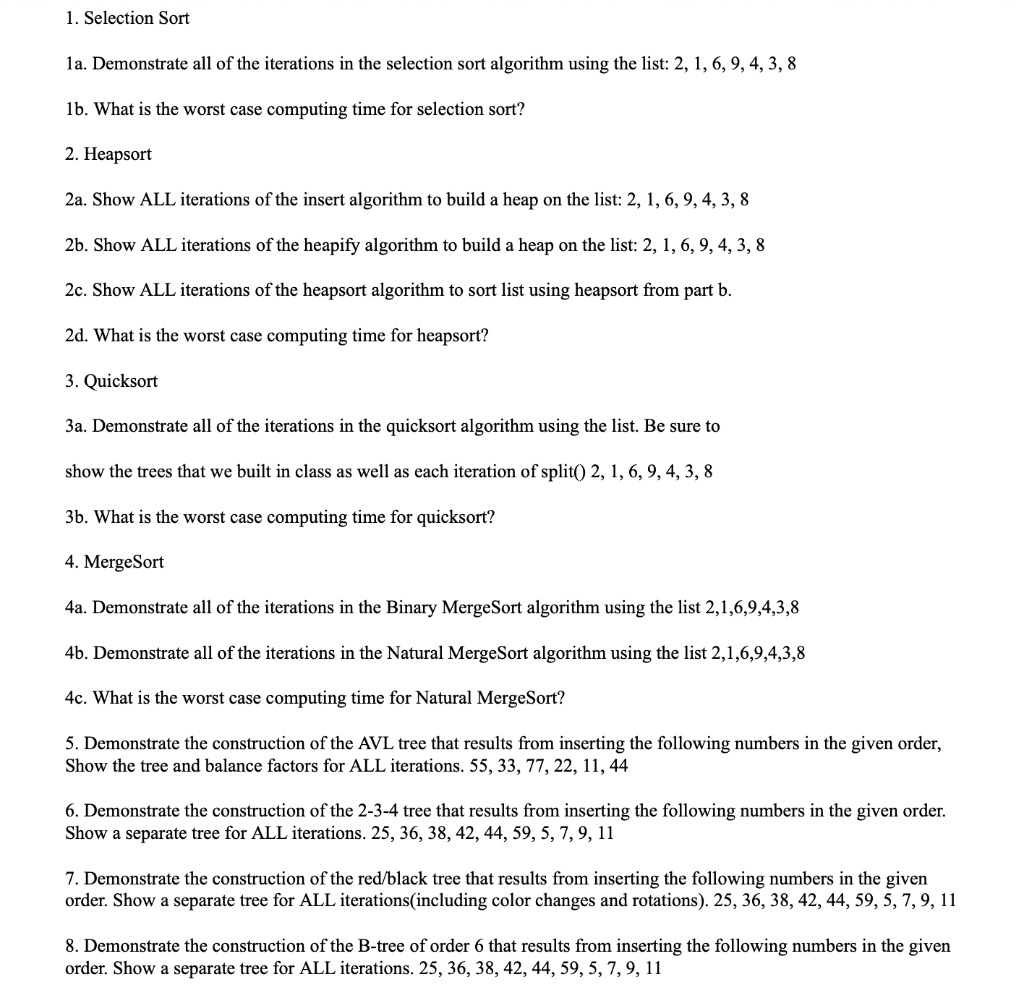 1. Selection Sort

1a. Demonstrate all of the iterations in the selection sort algorithm using the list: 2, 1, 6, 9, 4, 3, 8

1b. What is the worst case computing time for selection sort?

2. Heapsort

2a. Show ALL iterations of the insert algorithm to build a heap on the list: 2, 1, 6, 9, 4, 3, 8

2b. Show ALL iterations of the heapify algorithm to build a heap on the list: 2, 1, 6, 9, 4, 3, 8

2c. Show ALL iterations of the heapsort algorithm to sort list using heapsort from part b.

2d. What is the worst case computing time for heapsort?

3. Quicksort

3a. Demonstrate all of the iterations in the quicksort algorithm using the list. Be sure to

show the trees that we built in class as well as each iteration of split() 2, 1, 6, 9, 4, 3, 8

3b. What is the worst case computing time for quicksort?

4. MergeSort

4a. Demonstrate all of the iterations in the Binary MergeSort algorithm using the list 2,1,6,9,4,3,8

4b. Demonstrate all of the iterations in the Natural MergeSort algorithm using the list 2,1,6,9,4,3,8

4c. What is the worst case computing time for Natural MergeSort?

5. Demonstrate the construction of the AVL tree that results from inserting the following numbers in the given order, Show the tree and balance factors for ALL iterations. 55, 33, 77, 22, 11, 44

6. Demonstrate the construction of the 2-3-4 tree that results from inserting the following numbers in the given order. Show a separate tree for ALL iterations. 25, 36, 38, 42, 44, 59, 5, 7, 9, 11

7. Demonstrate the construction of the red/black tree that results from inserting the following numbers in the given order. Show a separate tree for ALL iterations(including color changes and rotations). 25, 36, 38, 42, 44, 59, 5, 7, 9, 11

8. Demonstrate the construction of the B-tree of order 6 that results from inserting the following numbers in the given order. Show a separate tree for ALL iterations. 25, 36, 38, 42, 44, 59, 5, 7, 9, 11